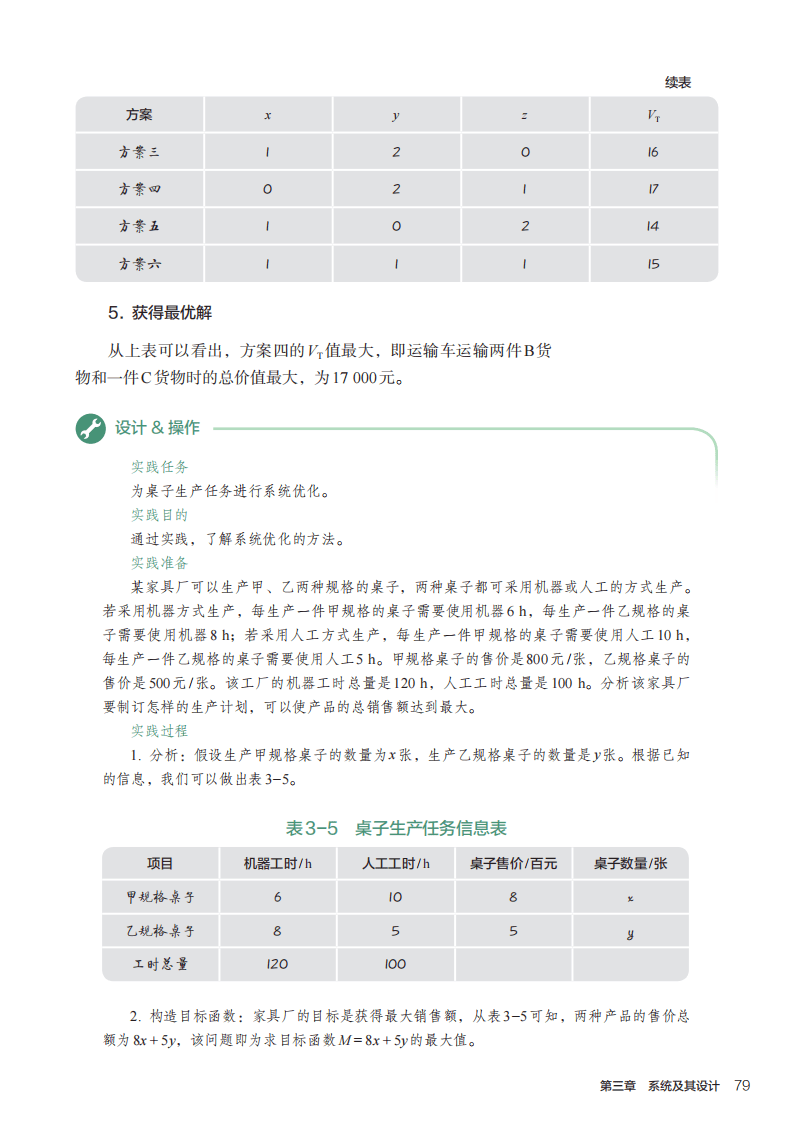 续表

| 方案 | $x$ | $y$ | $z$ | $V_T$ |
|---|---|---|---|---|
| 方案三 | 1 | 2 | 0 | 16 |
| 方案四 | 0 | 2 | 1 | 17 |
| 方案五 | 1 | 0 | 2 | 14 |
| 方案六 | 1 | 1 | 1 | 15 |

5. 获得最优解

从上表可以看出，方案四的$V_T$值最大，即运输车运输两件B货物和一件C货物时的总价值最大，为17 000元。

设计 & 操作

实践任务

为桌子生产任务进行系统优化。

实践目的

通过实践，了解系统优化的方法。

实践准备

某家具厂可以生产甲、乙两种规格的桌子，两种桌子都可采用机器或人工的方式生产。若采用机器方式生产，每生产一件甲规格的桌子需要使用机器6 h，每生产一件乙规格的桌子需要使用机器8 h；若采用人工方式生产，每生产一件甲规格的桌子需要使用人工10 h，每生产一件乙规格的桌子需要使用人工5 h。甲规格桌子的售价是800元/张，乙规格桌子的售价是500元/张。该工厂的机器工时总量是120 h，人工工时总量是100 h。分析该家具厂要制订怎样的生产计划，可以使产品的总销售额达到最大。

实践过程

1. 分析：假设生产甲规格桌子的数量为$x$张，生产乙规格桌子的数量是$y$张。根据已知的信息，我们可以做出表3-5。

表3-5 桌子生产任务信息表

| 项目 | 机器工时/h | 人工工时/h | 桌子售价/百元 | 桌子数量/张 |
|---|---|---|---|---|
| 甲规格桌子 | 6 | 10 | 8 | $x$ |
| 乙规格桌子 | 8 | 5 | 5 | $y$ |
| 工时总量 | 120 | 100 | | |

2. 构造目标函数：家具厂的目标是获得最大销售额，从表3-5可知，两种产品的售价总额为$8x+5y$，该问题即为求目标函数$M=8x+5y$的最大值。

第三章 系统及其设计 79